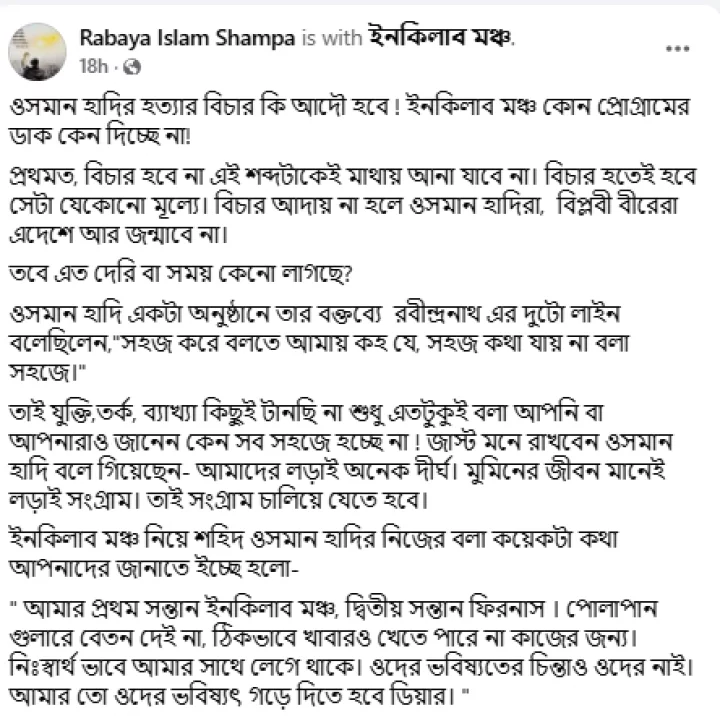 Rabaya Islam Shampa is with ইনকিলাব মঞ্চ.
18h ·

ওসমান হাদির হত্যার বিচার কি আদৌ হবে ! ইনকিলাব মঞ্চ কোন প্রোগ্রামের ডাক কেন দিচ্ছে না!

প্রথমত, বিচার হবে না এই শব্দটাকেই মাথায় আনা যাবে না। বিচার হতেই হবে সেটা যেকোনো মূল্যে। বিচার আদায় না হলে ওসমান হাদিরা, বিপ্লবী বীরেরা এদেশে আর জন্মাবে না।

তবে এত দেরি বা সময় কেনো লাগছে?

ওসমান হাদি একটা অনুষ্ঠানে তার বক্তব্যে রবীন্দ্রনাথ এর দুটো লাইন বলেছিলেন,"সহজ করে বলতে আমায় কহ যে, সহজ কথা যায় না বলা সহজে।"

তাই যুক্তি,তর্ক, ব্যাখ্যা কিছুই টানছি না শুধু এতটুকুই বলা আপনি বা আপনারাও জানেন কেন সব সহজে হচ্ছে না ! জাস্ট মনে রাখবেন ওসমান হাদি বলে গিয়েছেন- আমাদের লড়াই অনেক দীর্ঘ। মুমিনের জীবন মানেই লড়াই সংগ্রাম। তাই সংগ্রাম চালিয়ে যেতে হবে।

ইনকিলাব মঞ্চ নিয়ে শহিদ ওসমান হাদির নিজের বলা কয়েকটা কথা আপনাদের জানাতে ইচ্ছে হলো-

" আমার প্রথম সন্তান ইনকিলাব মঞ্চ, দ্বিতীয় সন্তান ফিরনাস । পোলাপান গুলারে বেতন দেই না, ঠিকভাবে খাবারও খেতে পারে না কাজের জন্য। নিঃস্বার্থ ভাবে আমার সাথে লেগে থাকে। ওদের ভবিষ্যতের চিন্তাও ওদের নাই। আমার তো ওদের ভবিষ্যৎ গড়ে দিতে হবে ডিয়ার। "